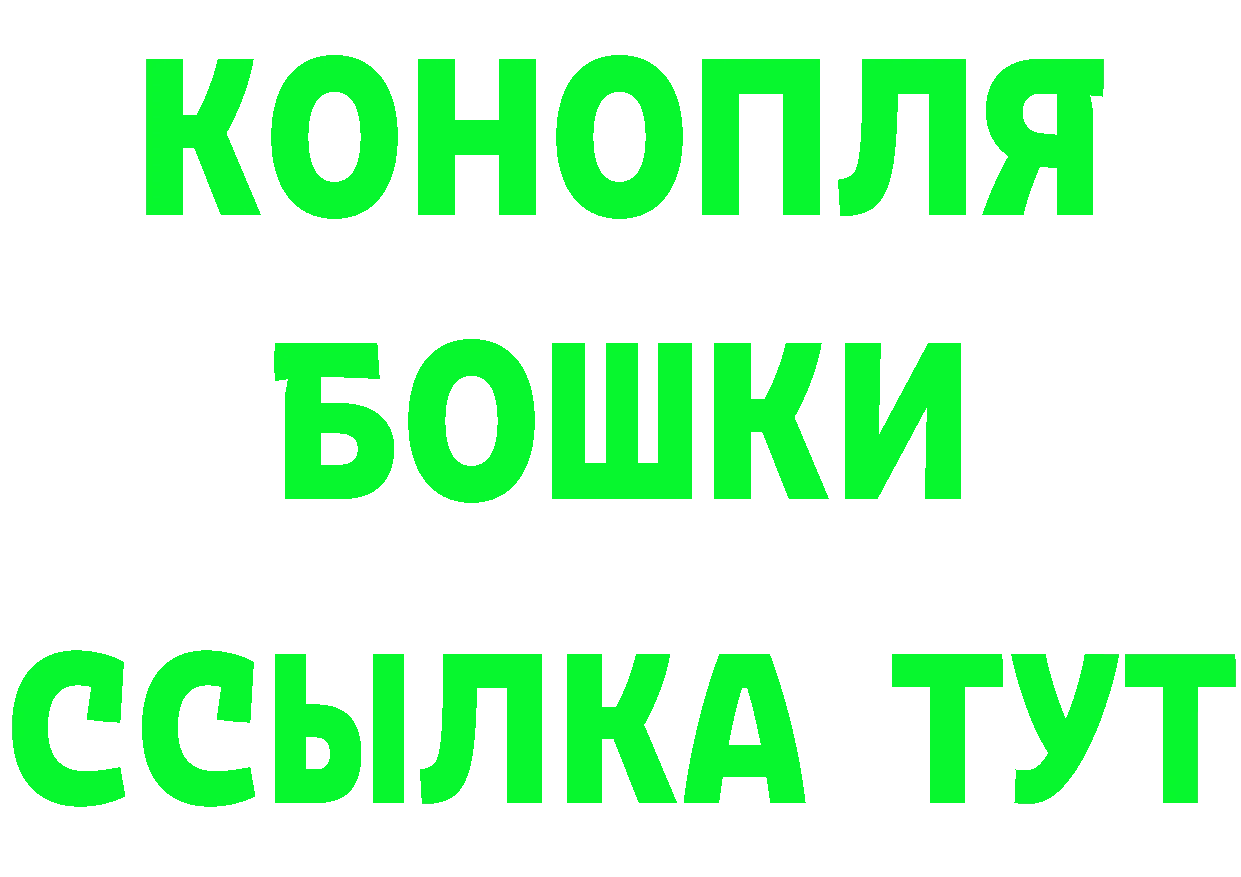 КОНОПЛЯ
БОШКИ
ССЫЛКА ТУТ